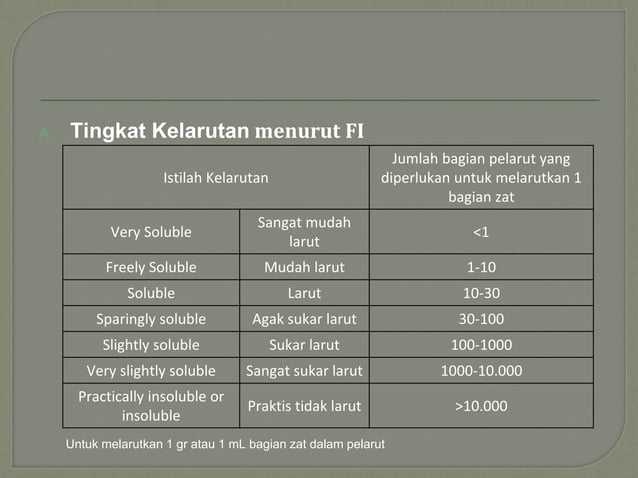 A. Tingkat Kelarutan menurut FI

| Istilah Kelarutan | | Jumlah bagian pelarut yang diperlukan untuk melarutkan 1 bagian zat |
|---|---|---|
| Very Soluble | Sangat mudah larut | <1 |
| Freely Soluble | Mudah larut | 1-10 |
| Soluble | Larut | 10-30 |
| Sparingly soluble | Agak sukar larut | 30-100 |
| Slightly soluble | Sukar larut | 100-1000 |
| Very slightly soluble | Sangat sukar larut | 1000-10.000 |
| Practically insoluble or insoluble | Praktis tidak larut | >10.000 |

Untuk melarutkan 1 gr atau 1 mL bagian zat dalam pelarut